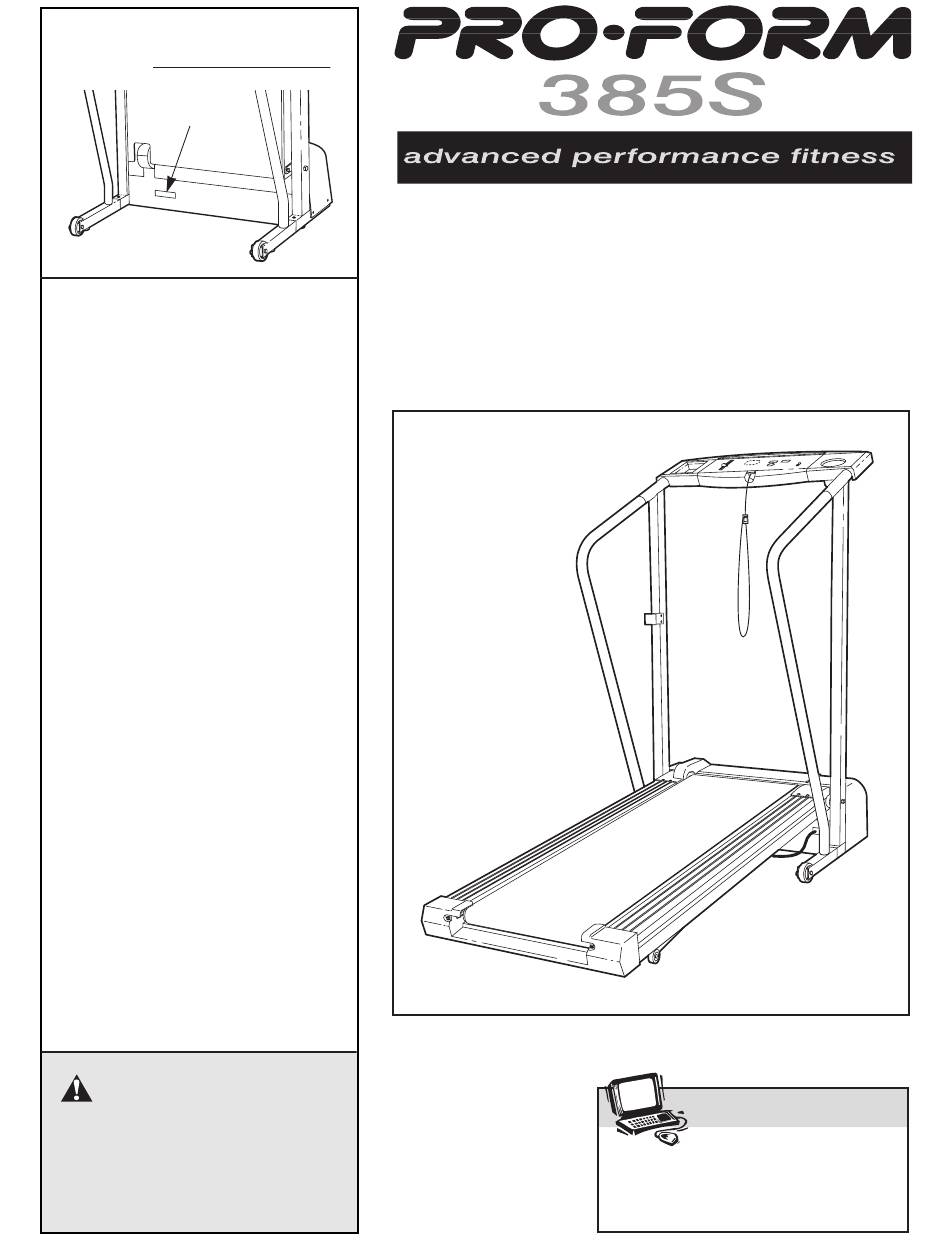 PRO·FORM
385S
advanced performance fitness